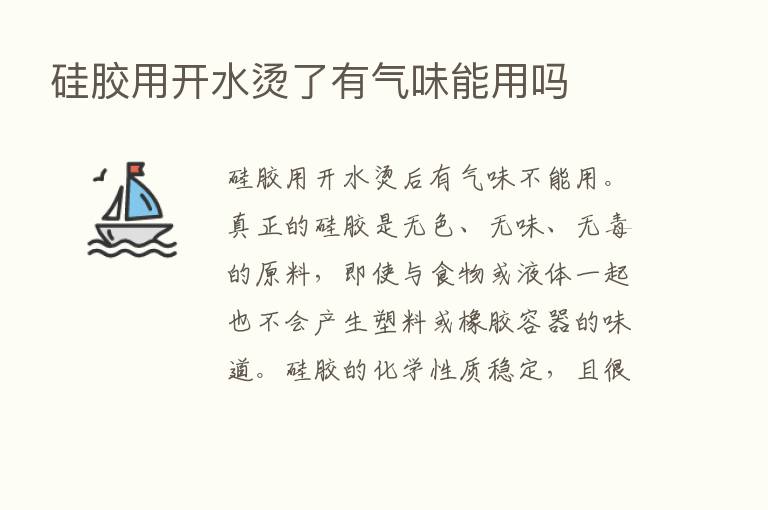 硅胶用开水烫了有气味能用吗

硅胶用开水烫后有气味不能用。真正的硅胶是无色、无味、无毒的原料，即使与食物或液体一起也不会产生塑料或橡胶容器的味道。硅胶的化学性质稳定，且很